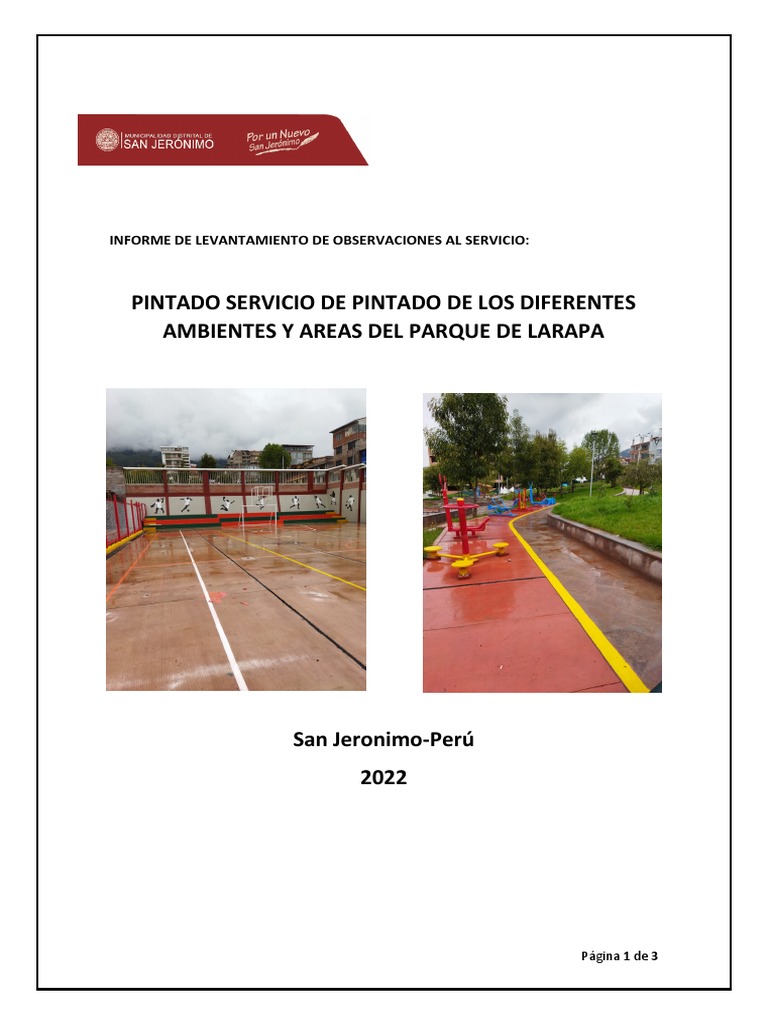 MUNICIPALIDAD DISTRITAL DE SAN JERÓNIMO

Por un Nuevo San Jerónimo

INFORME DE LEVANTAMIENTO DE OBSERVACIONES AL SERVICIO:

PINTADO SERVICIO DE PINTADO DE LOS DIFERENTES AMBIENTES Y AREAS DEL PARQUE DE LARAPA

San Jeronimo-Perú

2022

Página 1 de 3